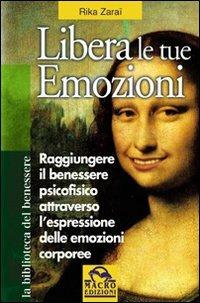 Rika Zaraï

Libera le tue Emozioni

la biblioteca del benessere

Raggiungere il benessere psicofisico attraverso l'espressione delle emozioni corporee

MACRO EDIZIONI